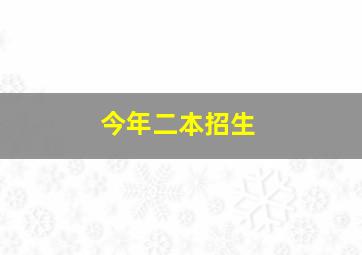 今年二本招生